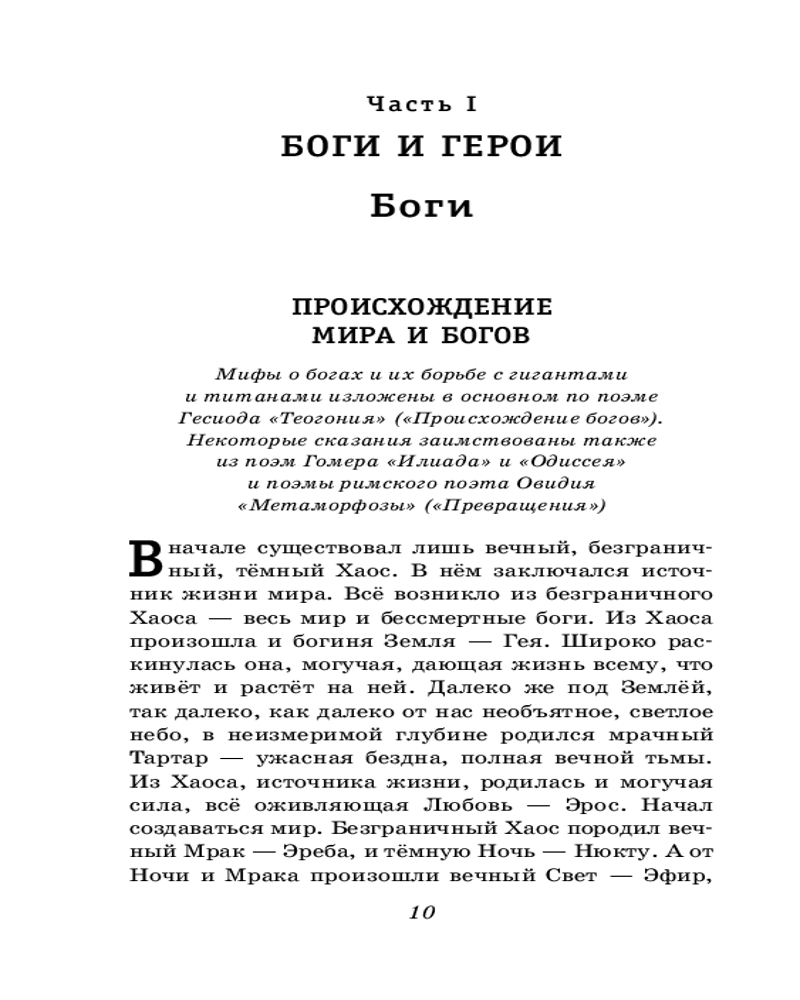 Часть I

БОГИ И ГЕРОИ

Боги

ПРОИСХОЖДЕНИЕ МИРА И БОГОВ

Мифы о богах и их борьбе с гигантами и титанами изложены в основном по поэме Гесиода «Теогония» («Происхождение богов»). Некоторые сказания заимствованы также из поэм Гомера «Илиада» и «Одиссея» и поэмы римского поэта Овидия «Метаморфозы» («Превращения»)

Вначале существовал лишь вечный, безграничный, тёмный Хаос. В нём заключался источник жизни мира. Всё возникло из безграничного Хаоса — весь мир и бессмертные боги. Из Хаоса произошла и богиня Земля — Гея. Широко раскинулась она, могучая, дающая жизнь всему, что живёт и растёт на ней. Далеко же под Землёй, так далеко, как далеко от нас необъятное, светлое небо, в неизмеримой глубине родился мрачный Тартар — ужасная бездна, полная вечной тьмы. Из Хаоса, источника жизни, родилась и могучая сила, всё оживляющая Любовь — Эрос. Начал создаваться мир. Безграничный Хаос породил вечный Мрак — Эреба, и тёмную Ночь — Нюкту. А от Ночи и Мрака произошли вечный Свет — Эфир,

10